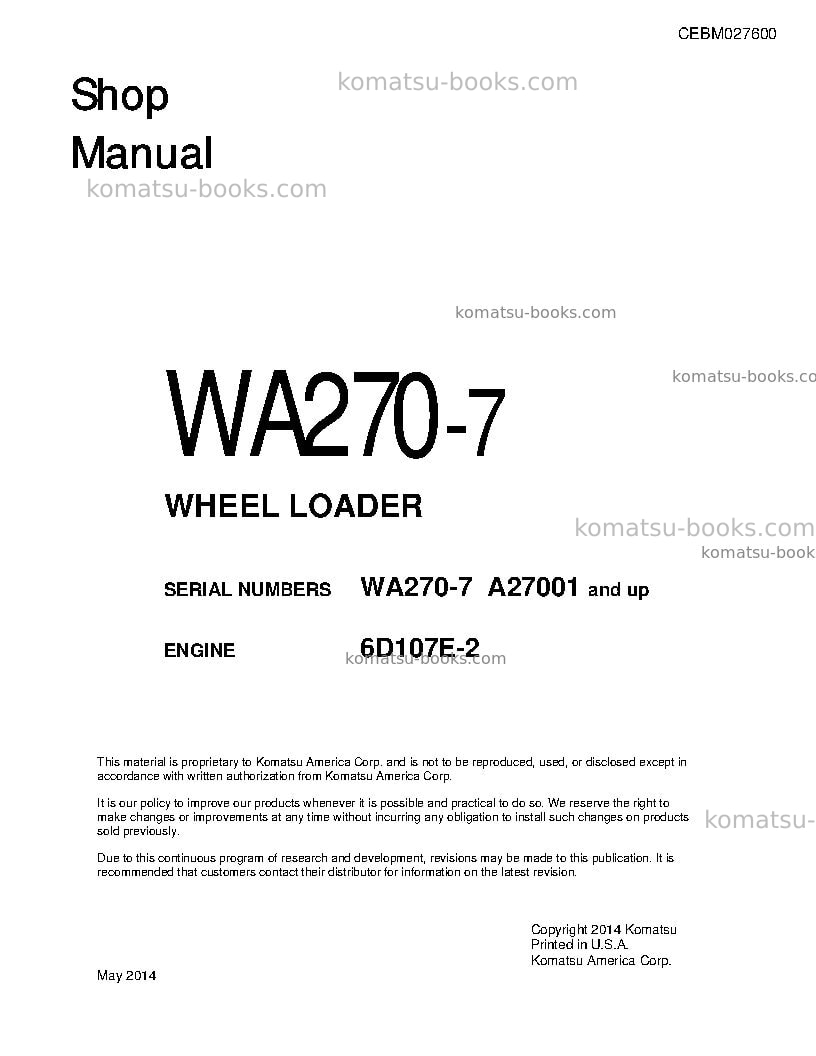 CEBM027600

Shop
Manual

WA270-7

WHEEL LOADER

SERIAL NUMBERS WA270-7 A27001 and up

ENGINE 6D107E-2

This material is proprietary to Komatsu America Corp. and is not to be reproduced, used, or disclosed except in accordance with written authorization from Komatsu America Corp.

It is our policy to improve our products whenever it is possible and practical to do so. We reserve the right to make changes or improvements at any time without incurring any obligation to install such changes on products sold previously.

Due to this continuous program of research and development, revisions may be made to this publication. It is recommended that customers contact their distributor for information on the latest revision.

Copyright 2014 Komatsu
Printed in U.S.A.
Komatsu America Corp.

May 2014

komatsu-books.com